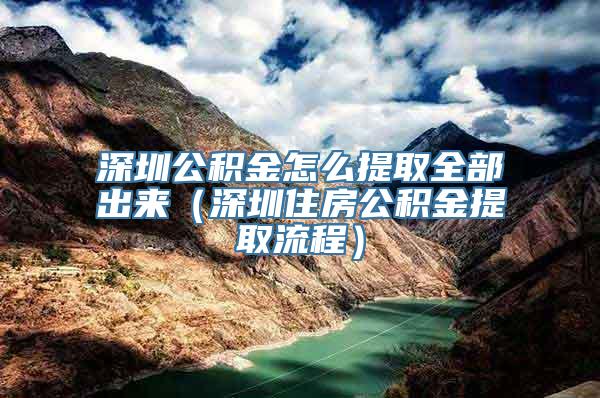 深圳公积金怎么提取全部出来（深圳住房公积金提取流程）